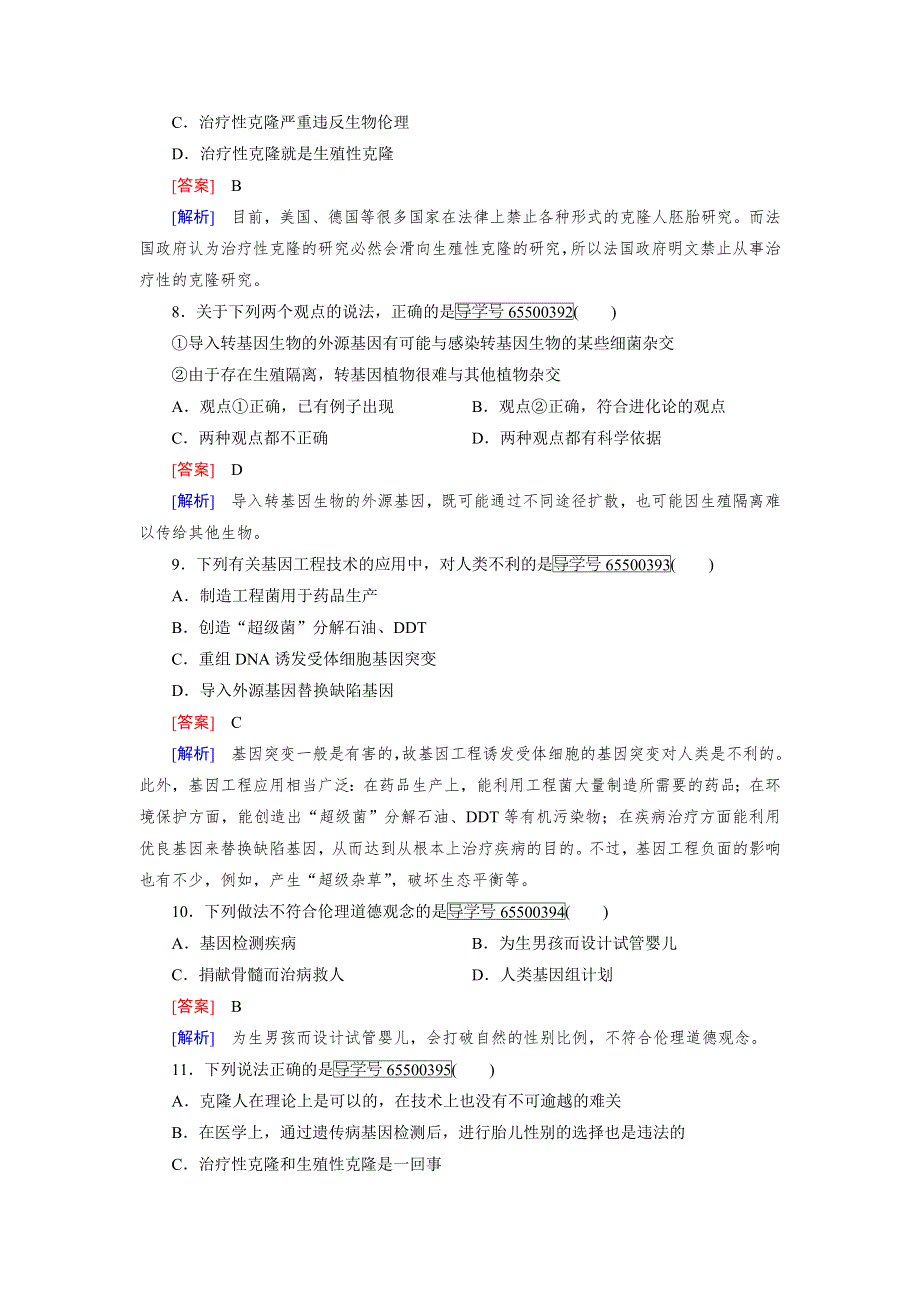 C．治疗性克隆严重违反生物伦理

D．治疗性克隆就是生殖性克隆

[答案]　B

[解析]　目前，美国、德国等很多国家在法律上禁止各种形式的克隆人胚胎研究。而法国政府认为治疗性克隆的研究必然会滑向生殖性克隆的研究，所以法国政府明文禁止从事治疗性的克隆研究。

8．关于下列两个观点的说法，正确的是导学号 65500392(　　)

①导入转基因生物的外源基因有可能与感染转基因生物的某些细菌杂交

②由于存在生殖隔离，转基因植物很难与其他植物杂交

A．观点①正确，已有例子出现

B．观点②正确，符合进化论的观点

C．两种观点都不正确

D．两种观点都有科学依据

[答案]　D

[解析]　导入转基因生物的外源基因，既可能通过不同途径扩散，也可能因生殖隔离难以传给其他生物。

9．下列有关基因工程技术的应用中，对人类不利的是导学号 65500393(　　)

A．制造工程菌用于药品生产

B．创造“超级菌”分解石油、DDT

C．重组 DNA 诱发受体细胞基因突变

D．导入外源基因替换缺陷基因

[答案]　C

[解析]　基因突变一般是有害的，故基因工程诱发受体细胞的基因突变对人类是不利的。此外，基因工程应用相当广泛：在药品生产上，能利用工程菌大量制造所需要的药品；在环境保护方面，能创造出“超级菌”分解石油、DDT 等有机污染物；在疾病治疗方面能利用优良基因来替换缺陷基因，从而达到从根本上治疗疾病的目的。不过，基因工程负面的影响也有不少，例如，产生“超级杂草”，破坏生态平衡等。

10．下列做法不符合伦理道德观念的是导学号 65500394(　　)

A．基因检测疾病

B．为生男孩而设计试管婴儿

C．捐献骨髓而治病救人

D．人类基因组计划

[答案]　B

[解析]　为生男孩而设计试管婴儿，会打破自然的性别比例，不符合伦理道德观念。

11．下列说法正确的是导学号 65500395(　　)

A．克隆人在理论上是可以的，在技术上也没有不可逾越的难关

B．在医学上，通过遗传病基因检测后，进行胎儿性别的选择也是违法的

C．治疗性克隆和生殖性克隆是一回事